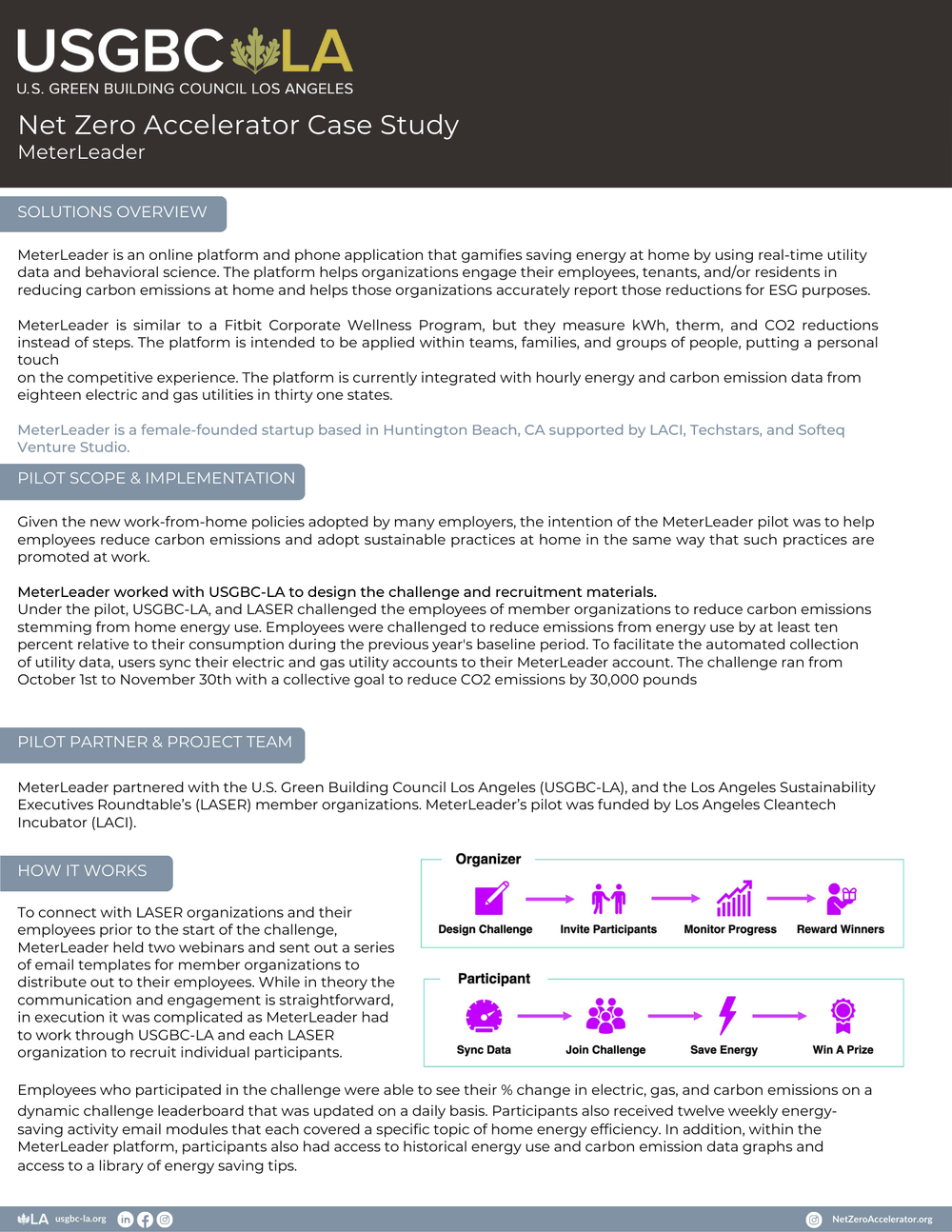 USGBC LA
U.S. GREEN BUILDING COUNCIL LOS ANGELES

Net Zero Accelerator Case Study
MeterLeader

SOLUTIONS OVERVIEW

MeterLeader is an online platform and phone application that gamifies saving energy at home by using real-time utility data and behavioral science. The platform helps organizations engage their employees, tenants, and/or residents in reducing carbon emissions at home and helps those organizations accurately report those reductions for ESG purposes.

MeterLeader is similar to a Fitbit Corporate Wellness Program, but they measure kWh, therm, and CO2 reductions instead of steps. The platform is intended to be applied within teams, families, and groups of people, putting a personal touch
on the competitive experience. The platform is currently integrated with hourly energy and carbon emission data from eighteen electric and gas utilities in thirty one states.

MeterLeader is a female-founded startup based in Huntington Beach, CA supported by LACI, Techstars, and Softeq Venture Studio.

PILOT SCOPE & IMPLEMENTATION

Given the new work-from-home policies adopted by many employers, the intention of the MeterLeader pilot was to help employees reduce carbon emissions and adopt sustainable practices at home in the same way that such practices are promoted at work.

MeterLeader worked with USGBC-LA to design the challenge and recruitment materials.
Under the pilot, USGBC-LA, and LASER challenged the employees of member organizations to reduce carbon emissions stemming from home energy use. Employees were challenged to reduce emissions from energy use by at least ten percent relative to their consumption during the previous year's baseline period. To facilitate the automated collection of utility data, users sync their electric and gas utility accounts to their MeterLeader account. The challenge ran from October 1st to November 30th with a collective goal to reduce CO2 emissions by 30,000 pounds

PILOT PARTNER & PROJECT TEAM

MeterLeader partnered with the U.S. Green Building Council Los Angeles (USGBC-LA), and the Los Angeles Sustainability Executives Roundtable's (LASER) member organizations. MeterLeader's pilot was funded by Los Angeles Cleantech Incubator (LACI).

HOW IT WORKS

To connect with LASER organizations and their employees prior to the start of the challenge, MeterLeader held two webinars and sent out a series of email templates for member organizations to distribute out to their employees. While in theory the communication and engagement is straightforward, in execution it was complicated as MeterLeader had to work through USGBC-LA and each LASER organization to recruit individual participants.

Organizer
Design Challenge
Invite Participants
Monitor Progress
Reward Winners

Participant
Sync Data
Join Challenge
Save Energy
Win A Prize

Employees who participated in the challenge were able to see their % change in electric, gas, and carbon emissions on a dynamic challenge leaderboard that was updated on a daily basis. Participants also received twelve weekly energy-saving activity email modules that each covered a specific topic of home energy efficiency. In addition, within the MeterLeader platform, participants also had access to historical energy use and carbon emission data graphs and access to a library of energy saving tips.

LA usgbc-la.org
NetZeroAccelerator.org